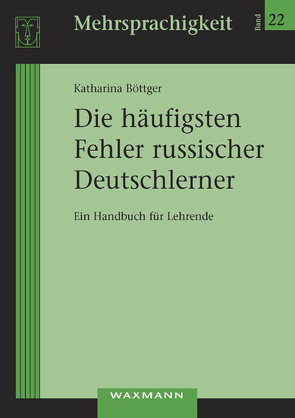 Mehrsprachigkeit

Band 22

Katharina Böttger

Die häufigsten Fehler russischer Deutschlerner

Ein Handbuch für Lehrende

WAXMANN